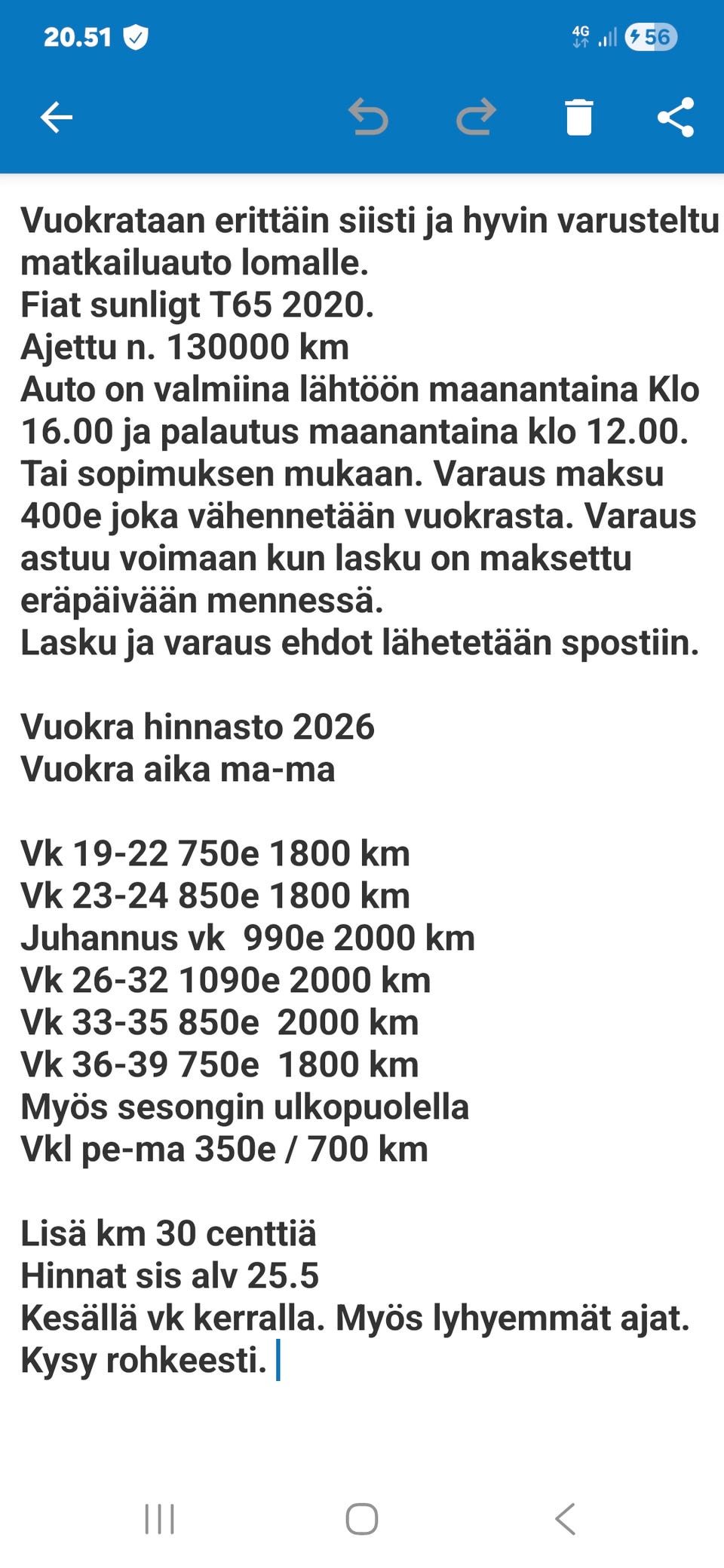 20.51 4G 56

Vuokrataan erittäin siisti ja hyvin varusteltu matkailuauto lomalle.
Fiat sunligt T65 2020.
Ajettu n. 130000 km
Auto on valmiina lähtöön maanantaina Klo 16.00 ja palautus maanantaina klo 12.00. Tai sopimuksen mukaan. Varaus maksu 400e joka vähennetään vuokrasta. Varaus astuu voimaan kun lasku on maksettu eräpäivään mennessä.
Lasku ja varaus ehdot lähetetään spostiin.

Vuokra hinnasto 2026
Vuokra aika ma-ma

Vk 19-22 750e 1800 km
Vk 23-24 850e 1800 km
Juhannus vk 990e 2000 km
Vk 26-32 1090e 2000 km
Vk 33-35 850e 2000 km
Vk 36-39 750e 1800 km
Myös sesongin ulkopuolella
Vkl pe-ma 350e / 700 km

Lisä km 30 centtiä
Hinnat sis alv 25.5
Kesällä vk kerralla. Myös lyhyemmät ajat. Kysy rohkeesti.